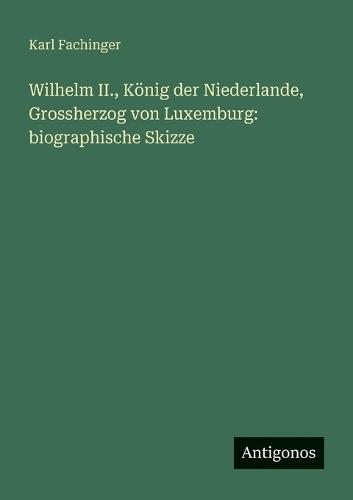 Karl Fachinger

Wilhelm II., König der Niederlande, Grossherzog von Luxemburg: biographische Skizze

Antigonos